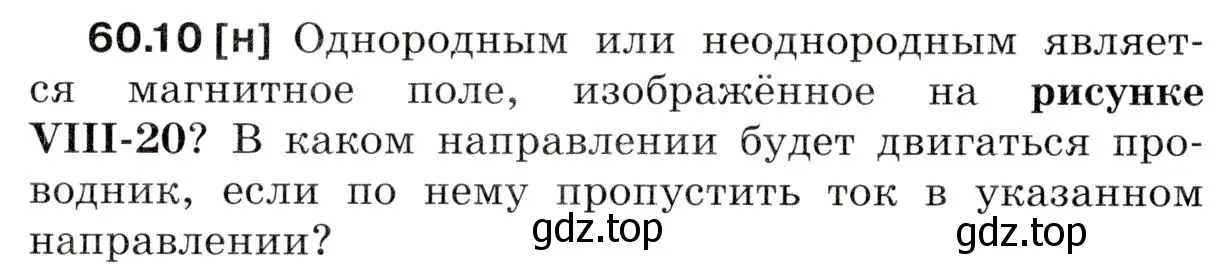 60.10 [н] Однородным или неоднородным является магнитное поле, изображённое на рисунке VIII-20? В каком направлении будет двигаться проводник, если по нему пропустить ток в указанном направлении?

gdz.top

gdz.top